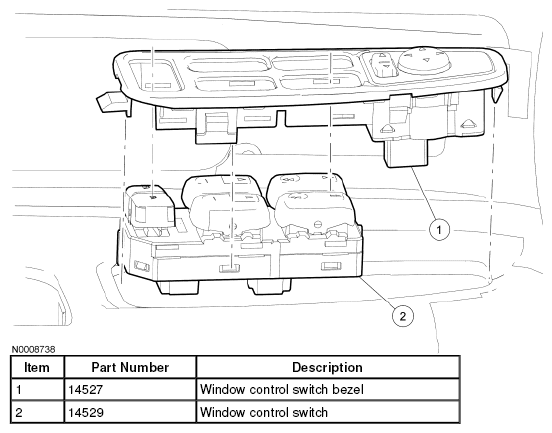 1

2

N0008738

| Item | Part Number | Description |
|---|---|---|
| 1 | 14527 | Window control switch bezel |
| 2 | 14529 | Window control switch |